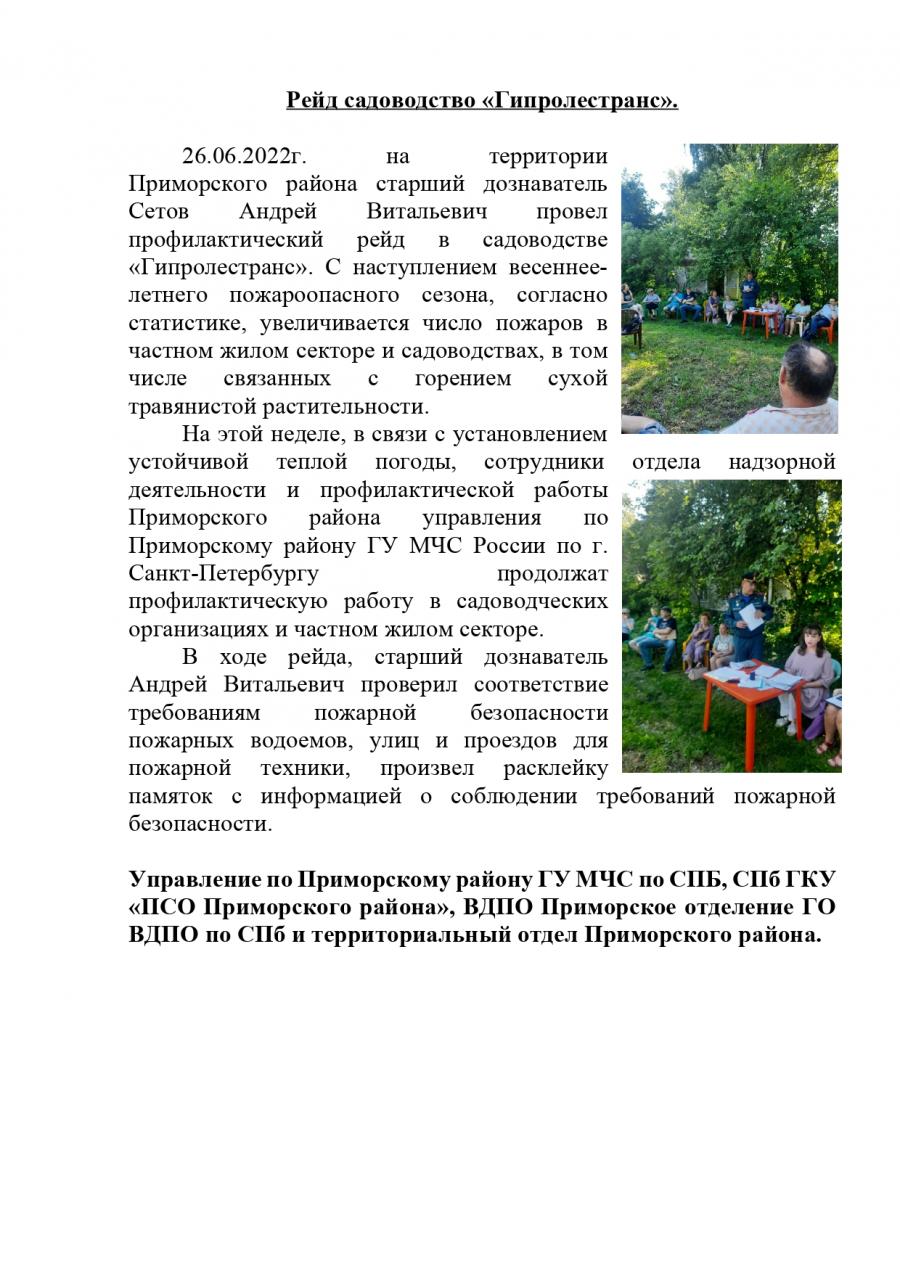 Рейд садоводство «Гипролестранс».

26.06.2022г. на территории Приморского района старший дознаватель Сетов Андрей Витальевич провел профилактический рейд в садоводстве «Гипролестранс». С наступлением весеннее-летнего пожароопасного сезона, согласно статистике, увеличивается число пожаров в частном жилом секторе и садоводствах, в том числе связанных с горением сухой травянистой растительности.

На этой неделе, в связи с установлением устойчивой теплой погоды, сотрудники отдела надзорной деятельности и профилактической работы Приморского района управления по Приморскому району ГУ МЧС России по г. Санкт-Петербургу продолжат профилактическую работу в садоводческих организациях и частном жилом секторе.

В ходе рейда, старший дознаватель Андрей Витальевич проверил соответствие требованиям пожарной безопасности пожарных водоемов, улиц и проездов для пожарной техники, произвел расклейку памяток с информацией о соблюдении требований пожарной безопасности.

Управление по Приморскому району ГУ МЧС по СПБ, СПб ГКУ «ПСО Приморского района», ВДПО Приморское отделение ГО ВДПО по СПб и территориальный отдел Приморского района.